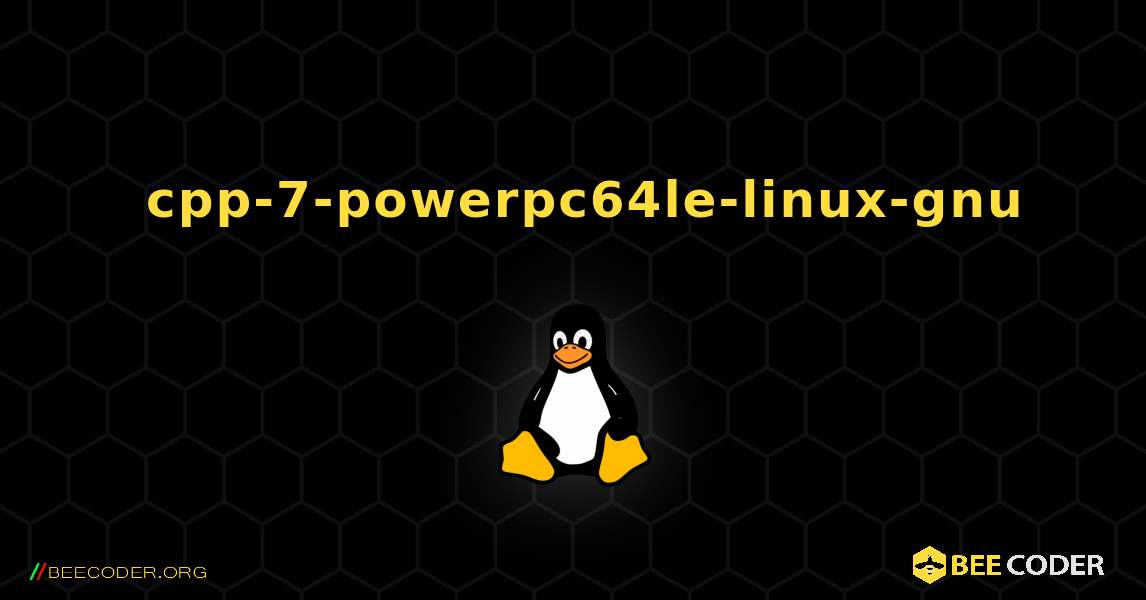 cpp-7-powerpc64le-linux-gnu

//BEECODER.ORG

BEE CODER